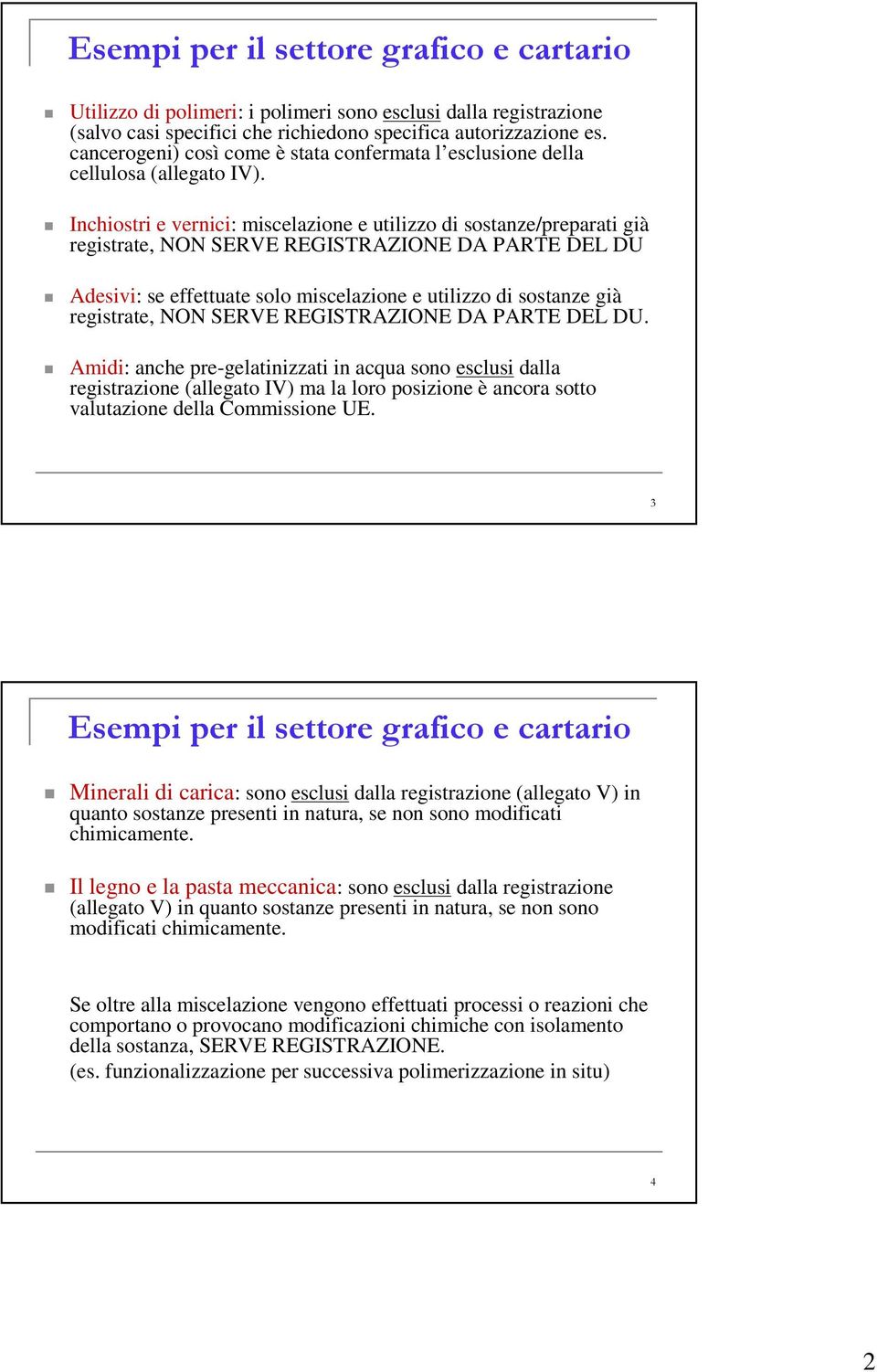 Esempi per il settore grafico e cartario

Utilizzo di polimeri: i polimeri sono esclusi dalla registrazione (salvo casi specifici che richiedono specifica autorizzazione es. cancerogeni) così come è stata confermata l'esclusione della cellulosa (allegato IV).

Inchiostri e vernici: miscelazione e utilizzo di sostanze/preparati già registrate, NON SERVE REGISTRAZIONE DA PARTE DEL DU

Adesivi: se effettuate solo miscelazione e utilizzo di sostanze già registrate, NON SERVE REGISTRAZIONE DA PARTE DEL DU.

Amidi: anche pre-gelatinizzati in acqua sono esclusi dalla registrazione (allegato IV) ma la loro posizione è ancora sotto valutazione della Commissione UE.

3

Esempi per il settore grafico e cartario

Minerali di carica: sono esclusi dalla registrazione (allegato V) in quanto sostanze presenti in natura, se non sono modificati chimicamente.

Il legno e la pasta meccanica: sono esclusi dalla registrazione (allegato V) in quanto sostanze presenti in natura, se non sono modificati chimicamente.

Se oltre alla miscelazione vengono effettuati processi o reazioni che comportano o provocano modificazioni chimiche con isolamento della sostanza, SERVE REGISTRAZIONE.
(es. funzionalizzazione per successiva polimerizzazione in situ)

4

2